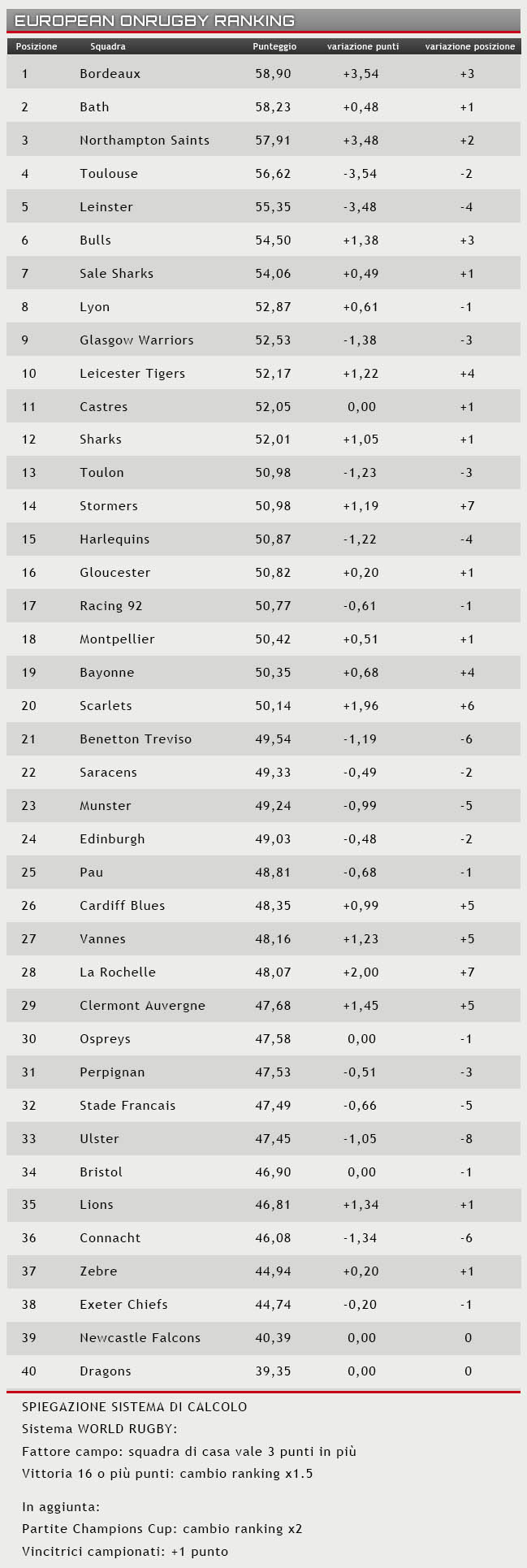 EUROPEAN ONRUGBY RANKING

| Posizione | Squadra | Punteggio | variazione punti | variazione posizione |
|---|---|---|---|---|
| 1 | Bordeaux | 58,90 | +3,54 | +3 |
| 2 | Bath | 58,23 | +0,48 | +1 |
| 3 | Northampton Saints | 57,91 | +3,48 | +2 |
| 4 | Toulouse | 56,62 | -3,54 | -2 |
| 5 | Leinster | 55,35 | -3,48 | -4 |
| 6 | Bulls | 54,50 | +1,38 | +3 |
| 7 | Sale Sharks | 54,06 | +0,49 | +1 |
| 8 | Lyon | 52,87 | +0,61 | -1 |
| 9 | Glasgow Warriors | 52,53 | -1,38 | -3 |
| 10 | Leicester Tigers | 52,17 | +1,22 | +4 |
| 11 | Castres | 52,05 | 0,00 | +1 |
| 12 | Sharks | 52,01 | +1,05 | +1 |
| 13 | Toulon | 50,98 | -1,23 | -3 |
| 14 | Stormers | 50,98 | +1,19 | +7 |
| 15 | Harlequins | 50,87 | -1,22 | -4 |
| 16 | Gloucester | 50,82 | +0,20 | +1 |
| 17 | Racing 92 | 50,77 | -0,61 | -1 |
| 18 | Montpellier | 50,42 | +0,51 | +1 |
| 19 | Bayonne | 50,35 | +0,68 | +4 |
| 20 | Scarlets | 50,14 | +1,96 | +6 |
| 21 | Benetton Treviso | 49,54 | -1,19 | -6 |
| 22 | Saracens | 49,33 | -0,49 | -2 |
| 23 | Munster | 49,24 | -0,99 | -5 |
| 24 | Edinburgh | 49,03 | -0,48 | -2 |
| 25 | Pau | 48,81 | -0,68 | -1 |
| 26 | Cardiff Blues | 48,35 | +0,99 | +5 |
| 27 | Vannes | 48,16 | +1,23 | +5 |
| 28 | La Rochelle | 48,07 | +2,00 | +7 |
| 29 | Clermont Auvergne | 47,68 | +1,45 | +5 |
| 30 | Ospreys | 47,58 | 0,00 | -1 |
| 31 | Perpignan | 47,53 | -0,51 | -3 |
| 32 | Stade Francais | 47,49 | -0,66 | -5 |
| 33 | Ulster | 47,45 | -1,05 | -8 |
| 34 | Bristol | 46,90 | 0,00 | -1 |
| 35 | Lions | 46,81 | +1,34 | +1 |
| 36 | Connacht | 46,08 | -1,34 | -6 |
| 37 | Zebre | 44,94 | +0,20 | +1 |
| 38 | Exeter Chiefs | 44,74 | -0,20 | -1 |
| 39 | Newcastle Falcons | 40,39 | 0,00 | 0 |
| 40 | Dragons | 39,35 | 0,00 | 0 |

SPIEGAZIONE SISTEMA DI CALCOLO
Sistema WORLD RUGBY:
Fattore campo: squadra di casa vale 3 punti in più
Vittoria 16 o più punti: cambio ranking x1.5

In aggiunta:
Partite Champions Cup: cambio ranking x2
Vincitrici campionati: +1 punto